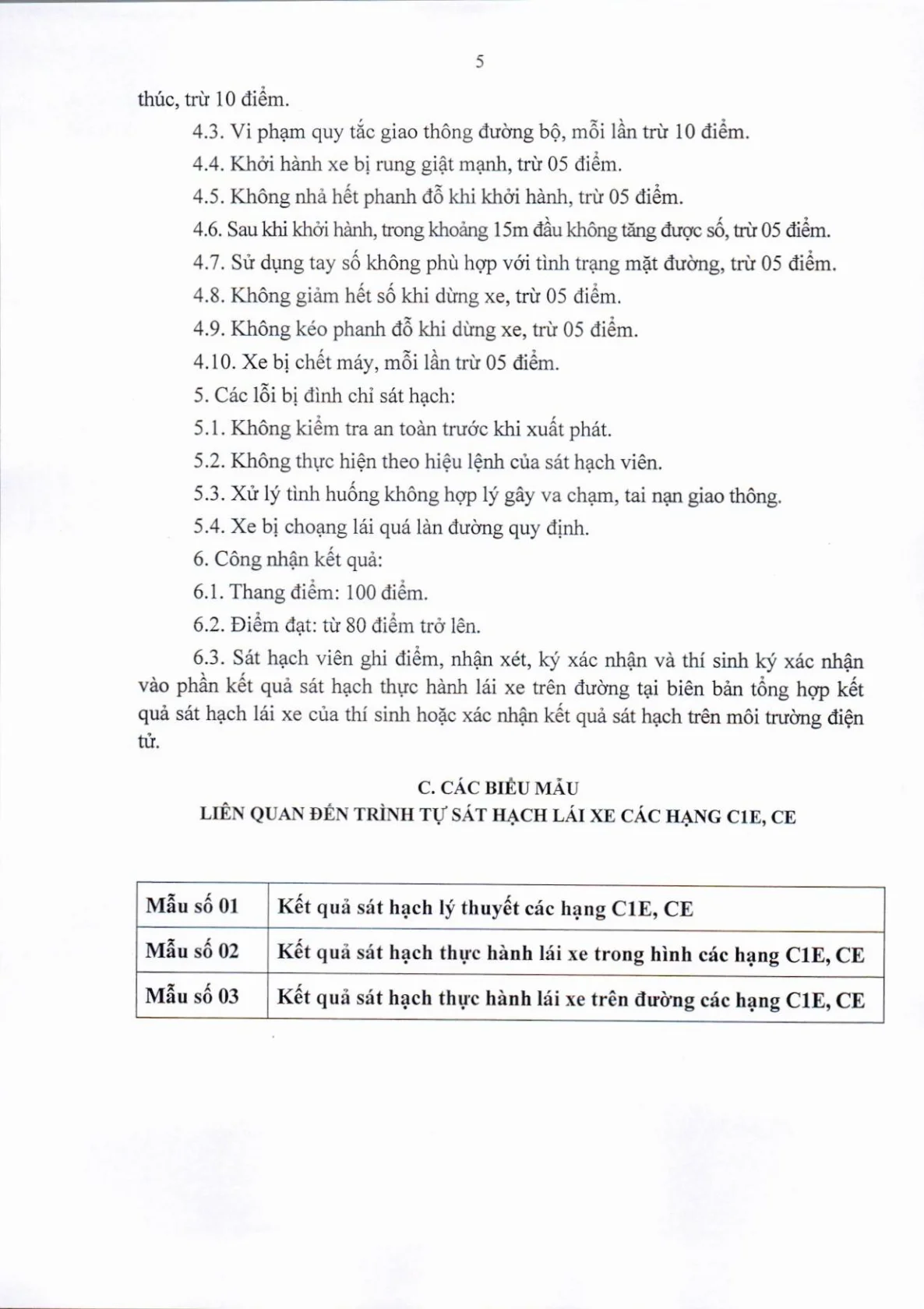 5

thúc, trừ 10 điểm.

4.3. Vi phạm quy tắc giao thông đường bộ, mỗi lần trừ 10 điểm.

4.4. Khởi hành xe bị rung giật mạnh, trừ 05 điểm.

4.5. Không nhả hết phanh đỗ khi khởi hành, trừ 05 điểm.

4.6. Sau khi khởi hành, trong khoảng 15m đầu không tăng được số, trừ 05 điểm.

4.7. Sử dụng tay số không phù hợp với tình trạng mặt đường, trừ 05 điểm.

4.8. Không giảm hết số khi dừng xe, trừ 05 điểm.

4.9. Không kéo phanh đỗ khi dừng xe, trừ 05 điểm.

4.10. Xe bị chết máy, mỗi lần trừ 05 điểm.

5. Các lỗi bị đình chỉ sát hạch:

5.1. Không kiểm tra an toàn trước khi xuất phát.

5.2. Không thực hiện theo hiệu lệnh của sát hạch viên.

5.3. Xử lý tình huống không hợp lý gây va chạm, tai nạn giao thông.

5.4. Xe bị choạng lái quá làn đường quy định.

6. Công nhận kết quả:

6.1. Thang điểm: 100 điểm.

6.2. Điểm đạt: từ 80 điểm trở lên.

6.3. Sát hạch viên ghi điểm, nhận xét, ký xác nhận và thí sinh ký xác nhận vào phần kết quả sát hạch thực hành lái xe trên đường tại biên bản tổng hợp kết quả sát hạch lái xe của thí sinh hoặc xác nhận kết quả sát hạch trên môi trường điện tử.

C. CÁC BIỂU MẪU
LIÊN QUAN ĐẾN TRÌNH TỰ SÁT HẠCH LÁI XE CÁC HẠNG C1E, CE

| Mẫu số 01 | Kết quả sát hạch lý thuyết các hạng C1E, CE |
|---|---|
| Mẫu số 02 | Kết quả sát hạch thực hành lái xe trong hình các hạng C1E, CE |
| Mẫu số 03 | Kết quả sát hạch thực hành lái xe trên đường các hạng C1E, CE |